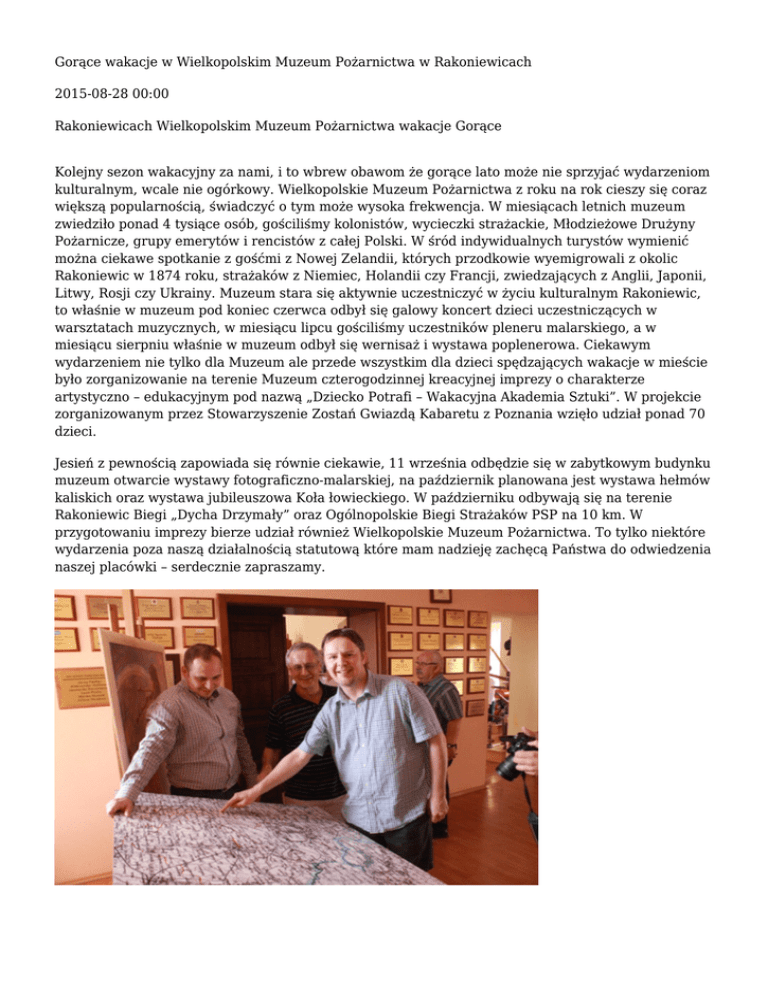 Gorące wakacje w Wielkopolskim Muzeum Pożarnictwa w Rakoniewicach

2015-08-28 00:00

Rakoniewicach Wielkopolskim Muzeum Pożarnictwa wakacje Gorące

Kolejny sezon wakacyjny za nami, i to wbrew obawom że gorące lato może nie sprzyjać wydarzeniom kulturalnym, wcale nie ogórkowy. Wielkopolskie Muzeum Pożarnictwa z roku na rok cieszy się coraz większą popularnością, świadczyć o tym może wysoka frekwencja. W miesiącach letnich muzeum zwiedziło ponad 4 tysiące osób, gościliśmy kolonistów, wycieczki strażackie, Młodzieżowe Drużyny Pożarnicze, grupy emerytów i rencistów z całej Polski. W śród indywidualnych turystów wymienić można ciekawe spotkanie z gośćmi z Nowej Zelandii, których przodkowie wyemigrowali z okolic Rakoniewic w 1874 roku, strażaków z Niemiec, Holandii czy Francji, zwiedzających z Anglii, Japonii, Litwy, Rosji czy Ukrainy. Muzeum stara się aktywnie uczestniczyć w życiu kulturalnym Rakoniewic, to właśnie w muzeum pod koniec czerwca odbył się galowy koncert dzieci uczestniczących w warsztatach muzycznych, w miesiącu lipcu gościliśmy uczestników pleneru malarskiego, a w miesiącu sierpniu właśnie w muzeum odbył się wernisaż i wystawa poplenerowa. Ciekawym wydarzeniem nie tylko dla Muzeum ale przede wszystkim dla dzieci spędzających wakacje w mieście było zorganizowanie na terenie Muzeum czterogodzinnej kreacyjnej imprezy o charakterze artystyczno – edukacyjnym pod nazwą „Dziecko Potrafi – Wakacyjna Akademia Sztuki". W projekcie zorganizowanym przez Stowarzyszenie Zostań Gwiazdą Kabaretu z Poznania wzięło udział ponad 70 dzieci.

Jesień z pewnością zapowiada się równie ciekawie, 11 września odbędzie się w zabytkowym budynku muzeum otwarcie wystawy fotograficzno-malarskiej, na październik planowana jest wystawa hełmów kaliskich oraz wystawa jubileuszowa Koła łowieckiego. W październiku odbywają się na terenie Rakoniewic Biegi „Dycha Drzymały" oraz Ogólnopolskie Biegi Strażaków PSP na 10 km. W przygotowaniu imprezy bierze udział również Wielkopolskie Muzeum Pożarnictwa. To tylko niektóre wydarzenia poza naszą działalnością statutową które mam nadzieję zachęcą Państwa do odwiedzenia naszej placówki – serdecznie zapraszamy.